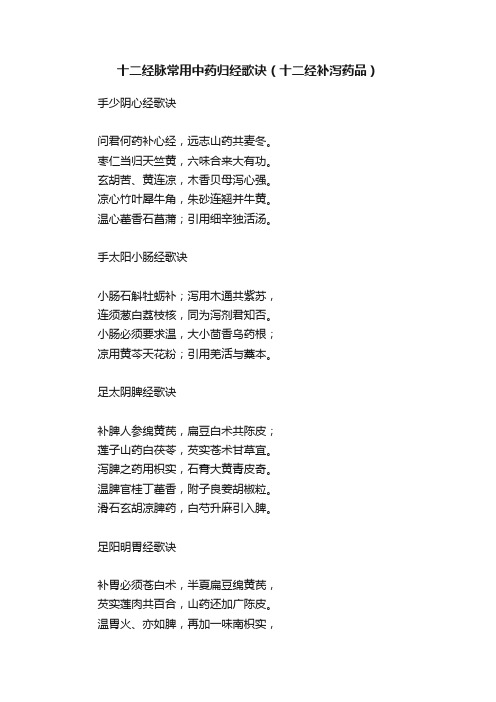 十二经脉常用中药归经歌诀（十二经补泻药品）

手少阴心经歌诀

问君何药补心经，远志山药共麦冬。
枣仁当归天竺黄，六味合来大有功。
玄胡苦、黄连凉，木香贝母泻心强。
凉心竹叶犀牛角，朱砂连翘并牛黄。
温心藿香石菖蒲；引用细辛独活汤。

手太阳小肠经歌诀

小肠石斛牡蛎补；泻用木通共紫苏，
连须葱白荔枝核，同为泻剂君知否。
小肠必须要求温，大小茴香乌药根；
凉用黄芩天花粉；引用羌活与藁本。

足太阴脾经歌诀

补脾人参绵黄芪，扁豆白术共陈皮；
莲子山药白茯苓，芡实苍术甘草宜。
泻脾之药用枳实，石膏大黄青皮奇。
温脾官桂丁藿香，附子良姜胡椒粒。
滑石玄胡凉脾药，白芍升麻引入脾。

足阳明胃经歌诀

补胃必须苍白术，半夏扁豆绵黄芪，
芡实莲肉共百合，山药还加广陈皮。
温胃火、亦如脾，再加一味南枳实，